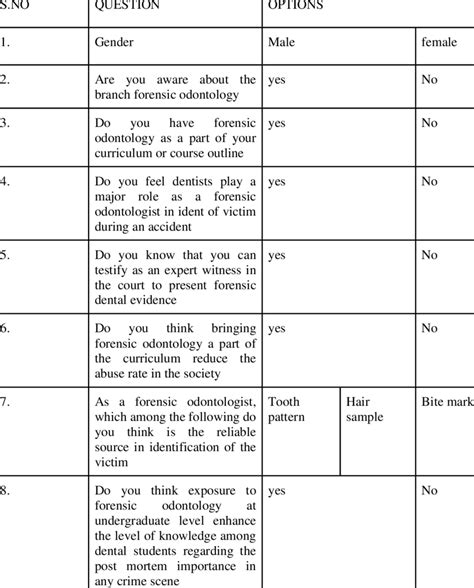 | S.NO | QUESTION | OPTIONS | | |
|---|---|---|---|---|
| 1. | Gender | Male | | female |
| 2. | Are you aware about the branch forensic odontology | yes | | No |
| 3. | Do you have forensic odontology as a part of your curriculum or course outline | yes | | No |
| 4. | Do you feel dentists play a major role as a forensic odontologist in ident of victim during an accident | yes | | No |
| 5. | Do you know that you can testify as an expert witness in the court to present forensic dental evidence | yes | | No |
| 6. | Do you think bringing forensic odontology a part of the curriculum reduce the abuse rate in the society | yes | | No |
| 7. | As a forensic odontologist, which among the following do you think is the reliable source in identification of the victim | Tooth pattern | Hair sample | Bite mark |
| 8. | Do you think exposure to forensic odontology at undergraduate level enhance the level of knowledge among dental students regarding the post mortem importance in any crime scene | yes | | No |